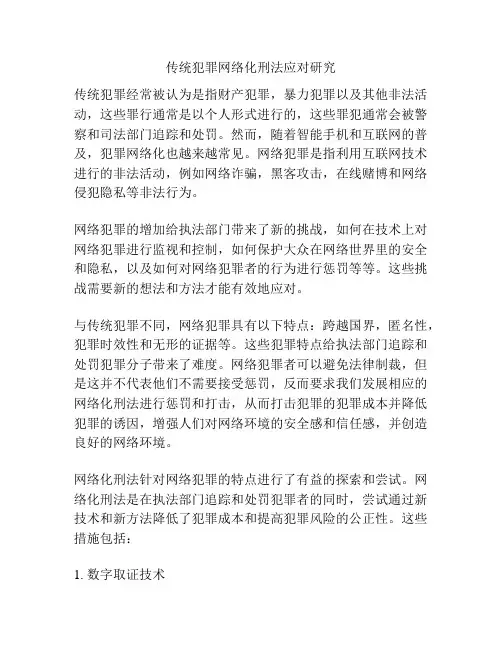 传统犯罪网络化刑法应对研究

传统犯罪经常被认为是指财产犯罪，暴力犯罪以及其他非法活动，这些罪行通常是以个人形式进行的，这些罪犯通常会被警察和司法部门追踪和处罚。然而，随着智能手机和互联网的普及，犯罪网络化也越来越常见。网络犯罪是指利用互联网技术进行的非法活动，例如网络诈骗，黑客攻击，在线赌博和网络侵犯隐私等非法行为。

网络犯罪的增加给执法部门带来了新的挑战，如何在技术上对网络犯罪进行监视和控制，如何保护大众在网络世界里的安全和隐私，以及如何对网络犯罪者的行为进行惩罚等等。这些挑战需要新的想法和方法才能有效地应对。

与传统犯罪不同，网络犯罪具有以下特点：跨越国界，匿名性，犯罪时效性和无形的证据等。这些犯罪特点给执法部门追踪和处罚犯罪分子带来了难度。网络犯罪者可以避免法律制裁，但是这并不代表他们不需要接受惩罚，反而要求我们发展相应的网络化刑法进行惩罚和打击，从而打击犯罪的犯罪成本并降低犯罪的诱因，增强人们对网络环境的安全感和信任感，并创造良好的网络环境。

网络化刑法针对网络犯罪的特点进行了有益的探索和尝试。网络化刑法是在执法部门追踪和处罚犯罪者的同时，尝试通过新技术和新方法降低了犯罪成本和提高犯罪风险的公正性。这些措施包括：

1. 数字取证技术